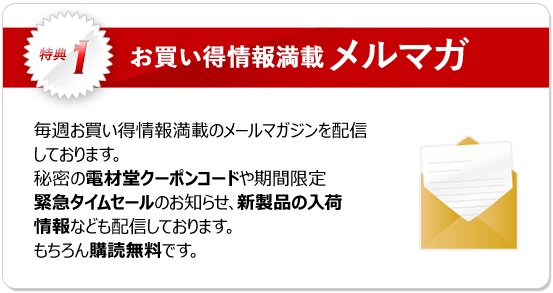 特典 1

お買い得情報満載 メルマガ

毎週お買い得情報満載のメールマガジンを配信しております。
秘密の電材堂クーポンコードや期間限定緊急タイムセールのお知らせ、新製品の入荷情報なども配信しております。
もちろん購読無料です。